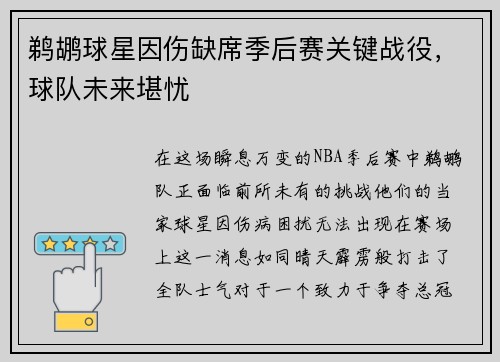 鹈鹕球星因伤缺席季后赛关键战役，球队未来堪忧

在这场瞬息万变的NBA季后赛中鹈鹕队正面临前所未有的挑战他们的当家球星因伤病困扰无法出现在赛场上这一消息如同晴天霹雳般打击了全队士气对于一个致力于争夺总冠